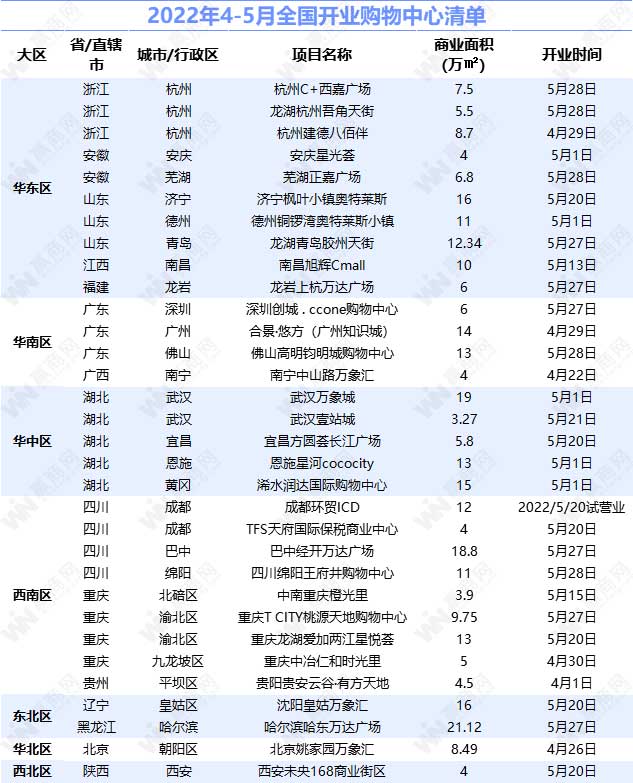 2022年4-5月全国开业购物中心清单

| 大区 | 省/直辖市 | 城市/行政区 | 项目名称 | 商业面积（万㎡） | 开业时间 |
|---|---|---|---|---|---|
| 华东区 | 浙江 | 杭州 | 杭州C+西嘉广场 | 7.5 | 5月28日 |
| | 浙江 | 杭州 | 龙湖杭州吾角天街 | 5.5 | 5月28日 |
| | 浙江 | 杭州 | 杭州建德八佰伴 | 8.7 | 4月29日 |
| | 安徽 | 安庆 | 安庆星光荟 | 4 | 5月1日 |
| | 安徽 | 芜湖 | 芜湖正嘉广场 | 6.8 | 5月28日 |
| | 山东 | 济宁 | 济宁枫叶小镇奥特莱斯 | 16 | 5月20日 |
| | 山东 | 德州 | 德州铜锣湾奥特莱斯小镇 | 11 | 5月1日 |
| | 山东 | 青岛 | 龙湖青岛胶州天街 | 12.34 | 5月27日 |
| | 江西 | 南昌 | 南昌旭辉Cmall | 10 | 5月13日 |
| | 福建 | 龙岩 | 龙岩上杭万达广场 | 6 | 5月27日 |
| 华南区 | 广东 | 深圳 | 深圳创城．ccone购物中心 | 6 | 5月27日 |
| | 广东 | 广州 | 合景·悠方（广州知识城） | 14 | 4月29日 |
| | 广东 | 佛山 | 佛山高明钧明城购物中心 | 13 | 5月28日 |
| | 广西 | 南宁 | 南宁中山路万象汇 | 4 | 4月22日 |
| 华中区 | 湖北 | 武汉 | 武汉万象城 | 19 | 5月1日 |
| | 湖北 | 武汉 | 武汉壹站城 | 3.27 | 5月21日 |
| | 湖北 | 宜昌 | 宜昌方圆荟长江广场 | 5.8 | 5月20日 |
| | 湖北 | 恩施 | 恩施星河cococity | 13 | 5月1日 |
| | 湖北 | 黄冈 | 浠水润达国际购物中心 | 15 | 5月1日 |
| 西南区 | 四川 | 成都 | 成都环贸ICD | 12 | 2022/5/20试营业 |
| | 四川 | 成都 | TFS天府国际保税商业中心 | 4 | 5月20日 |
| | 四川 | 巴中 | 巴中经开万达广场 | 18.8 | 5月27日 |
| | 四川 | 绵阳 | 四川绵阳王府井购物中心 | 11 | 5月28日 |
| | 重庆 | 北碚区 | 中南重庆橙光里 | 3.9 | 5月15日 |
| | 重庆 | 渝北区 | 重庆T CITY桃源天地购物中心 | 9.75 | 5月27日 |
| | 重庆 | 渝北区 | 重庆龙湖爱加两江星悦荟 | 13 | 5月20日 |
| | 重庆 | 九龙坡区 | 重庆中冶仁和时光里 | 5 | 4月30日 |
| | 贵州 | 平坝区 | 贵阳贵安云谷·有方天地 | 4.5 | 4月1日 |
| 东北区 | 辽宁 | 皇姑区 | 沈阳皇姑万象汇 | 16 | 5月20日 |
| | 黑龙江 | 哈尔滨 | 哈尔滨哈东万达广场 | 21.12 | 5月27日 |
| 华北区 | 北京 | 朝阳区 | 北京姚家园万象汇 | 8.49 | 4月26日 |
| 西北区 | 陕西 | 西安 | 西安未央168商业街区 | 4 | 5月20日 |